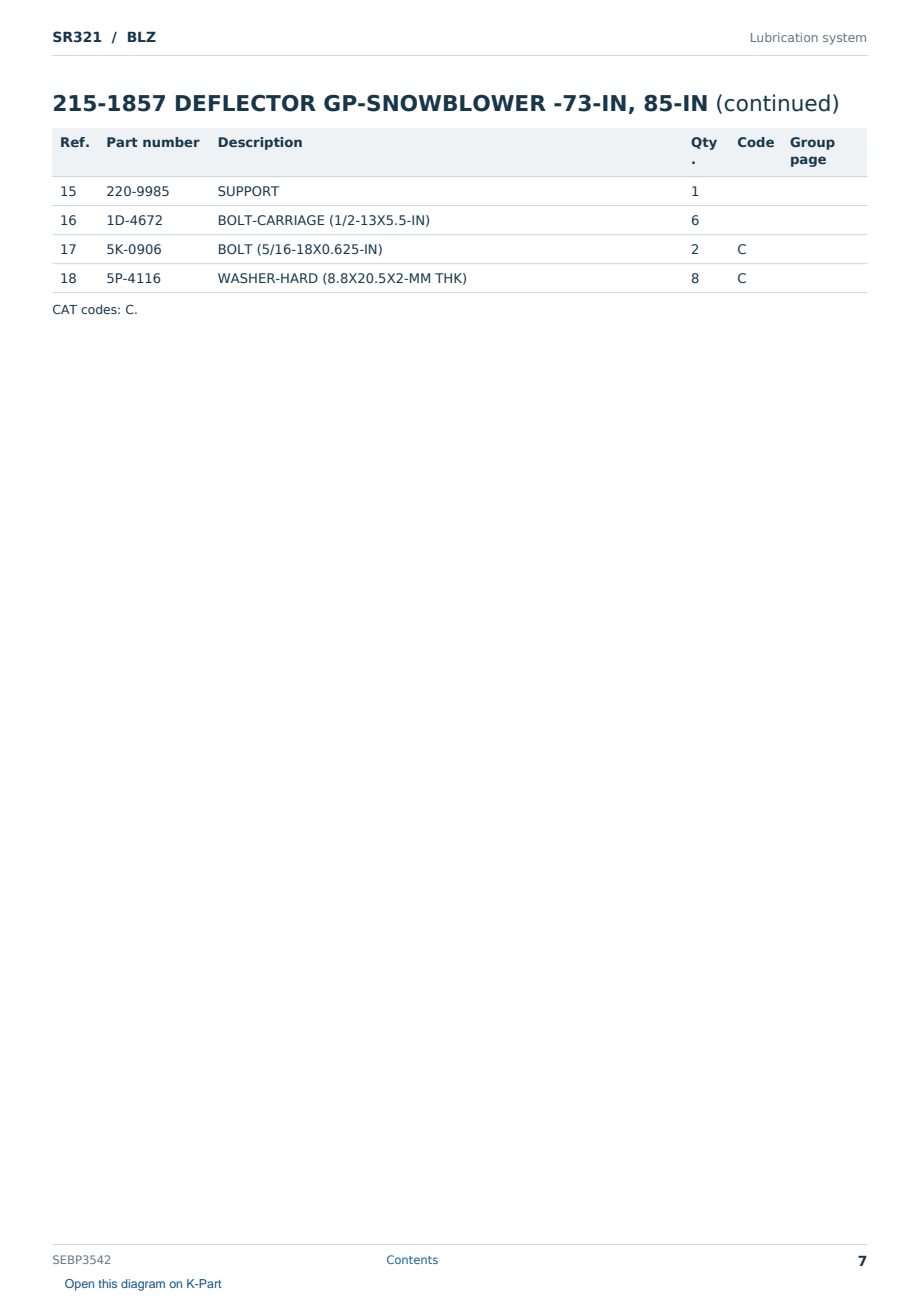 SR321 / BLZ

Lubrication system

215-1857 DEFLECTOR GP-SNOWBLOWER -73-IN, 85-IN (continued)

| Ref. | Part number | Description | Qty. | Code | Group page |
|---|---|---|---|---|---|
| 15 | 220-9985 | SUPPORT | 1 | | |
| 16 | 1D-4672 | BOLT-CARRIAGE (1/2-13X5.5-IN) | 6 | | |
| 17 | 5K-0906 | BOLT (5/16-18X0.625-IN) | 2 | C | |
| 18 | 5P-4116 | WASHER-HARD (8.8X20.5X2-MM THK) | 8 | C | |

CAT codes: C.

SEBP3542

Contents

7

Open this diagram on K-Part